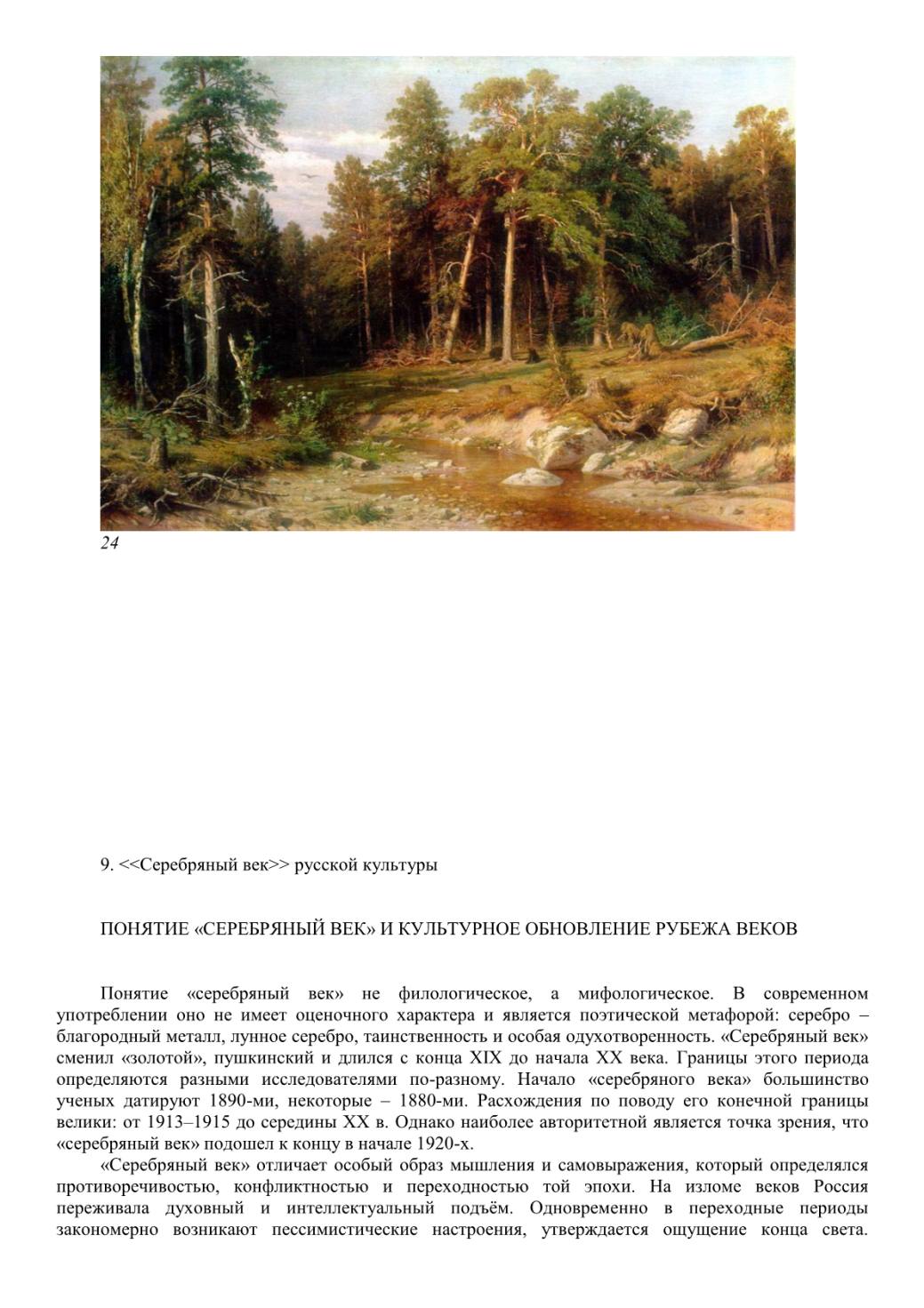 24

9. <<Серебряный век>> русской культуры

ПОНЯТИЕ «СЕРЕБРЯНЫЙ ВЕК» И КУЛЬТУРНОЕ ОБНОВЛЕНИЕ РУБЕЖА ВЕКОВ

Понятие «серебряный век» не филологическое, а мифологическое. В современном употреблении оно не имеет оценочного характера и является поэтической метафорой: серебро – благородный металл, лунное серебро, таинственность и особая одухотворенность. «Серебряный век» сменил «золотой», пушкинский и длился с конца XIX до начала XX века. Границы этого периода определяются разными исследователями по-разному. Начало «серебряного века» большинство ученых датируют 1890-ми, некоторые – 1880-ми. Расхождения по поводу его конечной границы велики: от 1913–1915 до середины XX в. Однако наиболее авторитетной является точка зрения, что «серебряный век» подошел к концу в начале 1920-х.

«Серебряный век» отличает особый образ мышления и самовыражения, который определялся противоречивостью, конфликтностью и переходностью той эпохи. На изломе веков Россия переживала духовный и интеллектуальный подъём. Одновременно в переходные периоды закономерно возникают пессимистические настроения, утверждается ощущение конца света.